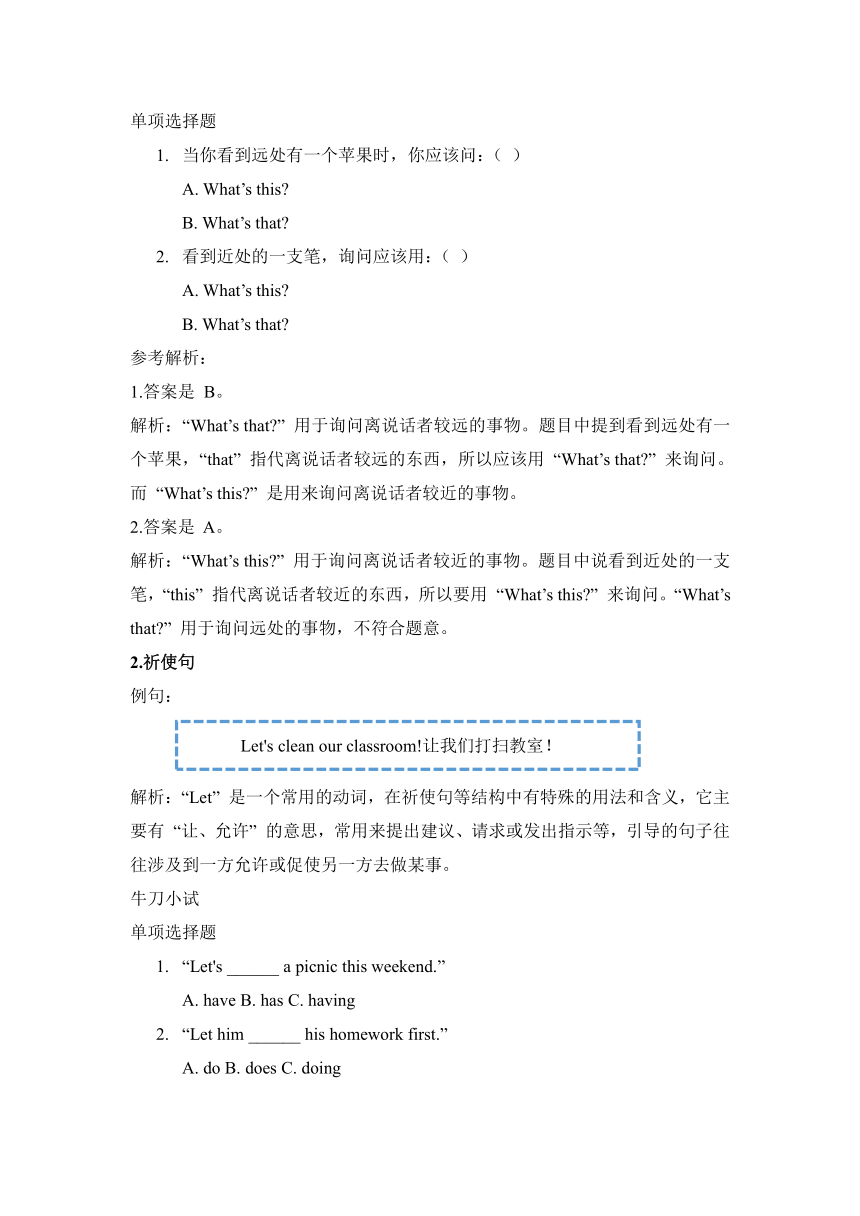 单项选择题

1. 当你看到远处有一个苹果时，你应该问：（ ）

A. What’s this?

B. What’s that?

2. 看到近处的一支笔，询问应该用：（ ）

A. What’s this?

B. What’s that?

参考解析：

1.答案是 B。

解析：“What’s that?” 用于询问离说话者较远的事物。题目中提到看到远处有一个苹果，“that” 指代离说话者较远的东西，所以应该用 “What’s that?” 来询问。而 “What’s this?” 是用来询问离说话者较近的事物。

2.答案是 A。

解析：“What’s this?” 用于询问离说话者较近的事物。题目中说看到近处的一支笔，“this” 指代离说话者较近的东西，所以要用 “What’s this?” 来询问。“What’s that?” 用于询问远处的事物，不符合题意。

2.祈使句

例句：

Let's clean our classroom!让我们打扫教室！

解析：“Let” 是一个常用的动词，在祈使句等结构中有特殊的用法和含义，它主要有 “让、允许” 的意思，常用来提出建议、请求或发出指示等，引导的句子往往涉及到一方允许或促使另一方去做某事。

牛刀小试

单项选择题

1. “Let's ______ a picnic this weekend.”

A. have B. has C. having

2. “Let him ______ his homework first.”

A. do B. does C. doing